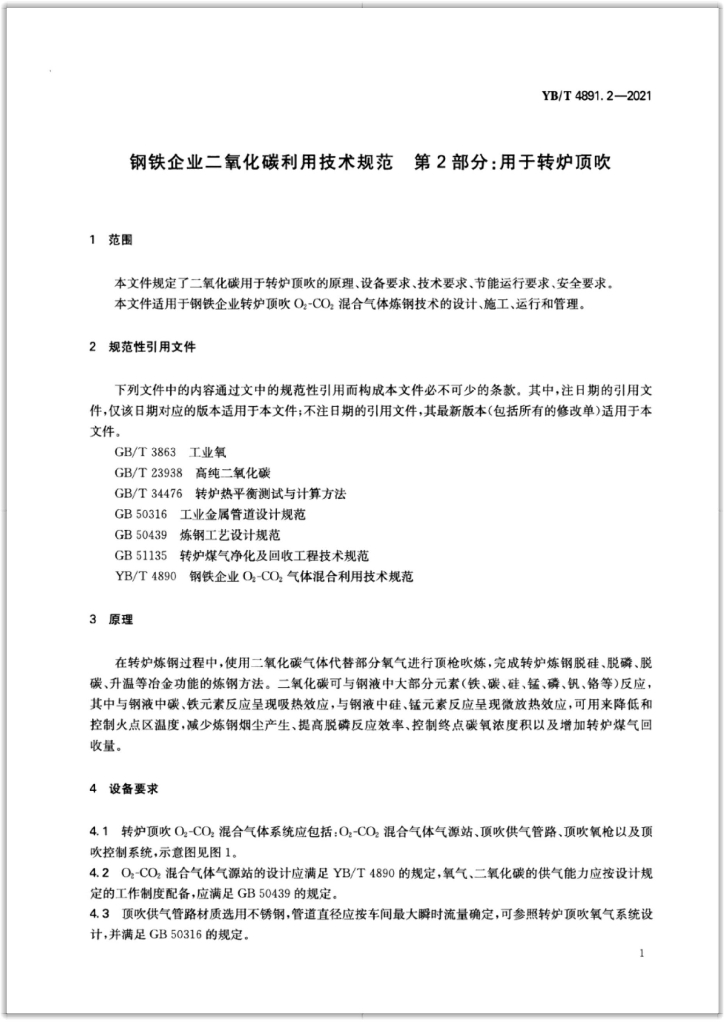 YB/T 4891.2—2021

钢铁企业二氧化碳利用技术规范　第2部分:用于转炉顶吹

1　范围

本文件规定了二氧化碳用于转炉顶吹的原理、设备要求、技术要求、节能运行要求、安全要求。
本文件适用于钢铁企业转炉顶吹 $O_2$-$CO_2$ 混合气体炼钢技术的设计、施工、运行和管理。

2　规范性引用文件

下列文件中的内容通过文中的规范性引用而构成本文件必不可少的条款。其中,注日期的引用文件,仅该日期对应的版本适用于本文件;不注日期的引用文件,其最新版本(包括所有的修改单)适用于本文件。
GB/T 3863　工业氧
GB/T 23938　高纯二氧化碳
GB/T 34476　转炉热平衡测试与计算方法
GB 50316　工业金属管道设计规范
GB 50439　炼钢工艺设计规范
GB 51135　转炉煤气净化及回收工程技术规范
YB/T 4890　钢铁企业 $O_2$-$CO_2$ 气体混合利用技术规范

3　原理

在转炉炼钢过程中,使用二氧化碳气体代替部分氧气进行顶枪吹炼,完成转炉炼钢脱硅、脱磷、脱碳、升温等冶金功能的炼钢方法。二氧化碳可与钢液中大部分元素(铁、碳、硅、锰、磷、钒、铬等)反应,其中与钢液中碳、铁元素反应呈现吸热效应,与钢液中硅、锰元素反应呈现微放热效应,可用来降低和控制火点区温度,减少炼钢烟尘产生、提高脱磷反应效率、控制终点碳氧浓度积以及增加转炉煤气回收量。

4　设备要求

4.1　转炉顶吹 $O_2$-$CO_2$ 混合气体系统应包括:$O_2$-$CO_2$ 混合气体气源站、顶吹供气管路、顶吹氧枪以及顶吹控制系统,示意图见图1。
4.2　$O_2$-$CO_2$ 混合气体气源站的设计应满足 YB/T 4890 的规定,氧气、二氧化碳的供气能力应按设计规定的工作制度配备,应满足 GB 50439 的规定。
4.3　顶吹供气管路材质选用不锈钢,管道直径应按车间最大瞬时流量确定,可参照转炉顶吹氧气系统设计,并满足 GB 50316 的规定。

1